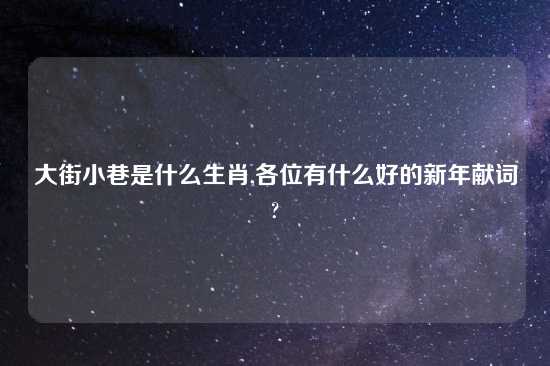 大街小巷是什么生肖,各位有什么好的新年献词?